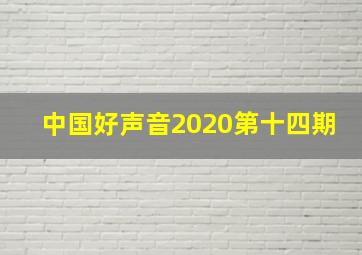 中国好声音2020第十四期